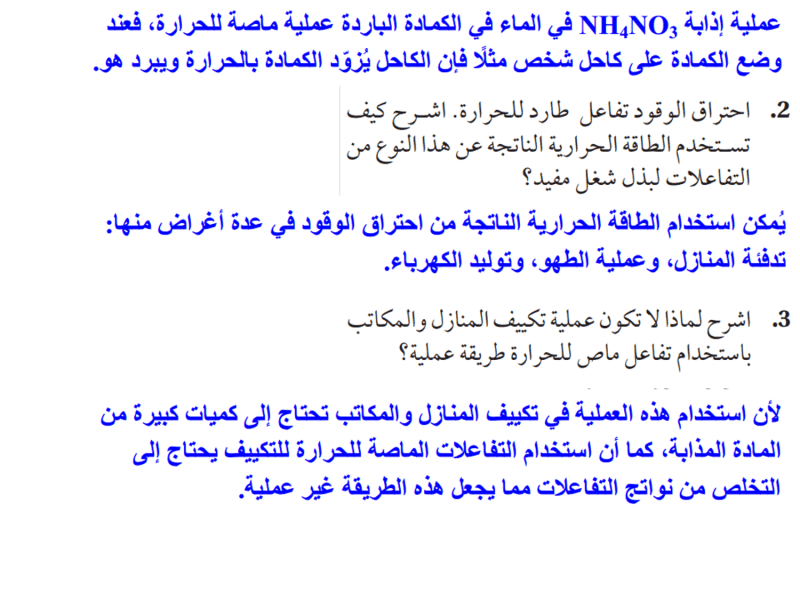 عملية إذابة $NH_4NO_3$ في الماء في الكمادة الباردة عملية ماصة للحرارة، فعند وضع الكمادة على كاحل شخص مثلًا فإن الكاحل يُزوّد الكمادة بالحرارة ويبرد هو.

2. احتراق الوقود تفاعل طارد للحرارة. اشرح كيف تستخدم الطاقة الحرارية الناتجة عن هذا النوع من التفاعلات لبذل شغل مفيد؟

يُمكن استخدام الطاقة الحرارية الناتجة من احتراق الوقود في عدة أغراض منها: تدفئة المنازل، وعملية الطهو، وتوليد الكهرباء.

3. اشرح لماذا لا تكون عملية تكييف المنازل والمكاتب باستخدام تفاعل ماص للحرارة طريقة عملية؟

لأن استخدام هذه العملية في تكييف المنازل والمكاتب تحتاج إلى كميات كبيرة من المادة المذابة، كما أن استخدام التفاعلات الماصة للحرارة للتكييف يحتاج إلى التخلص من نواتج التفاعلات مما يجعل هذه الطريقة غير عملية.